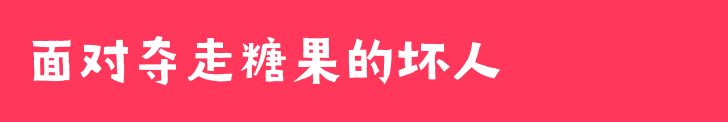 面对夺走糖果的坏人